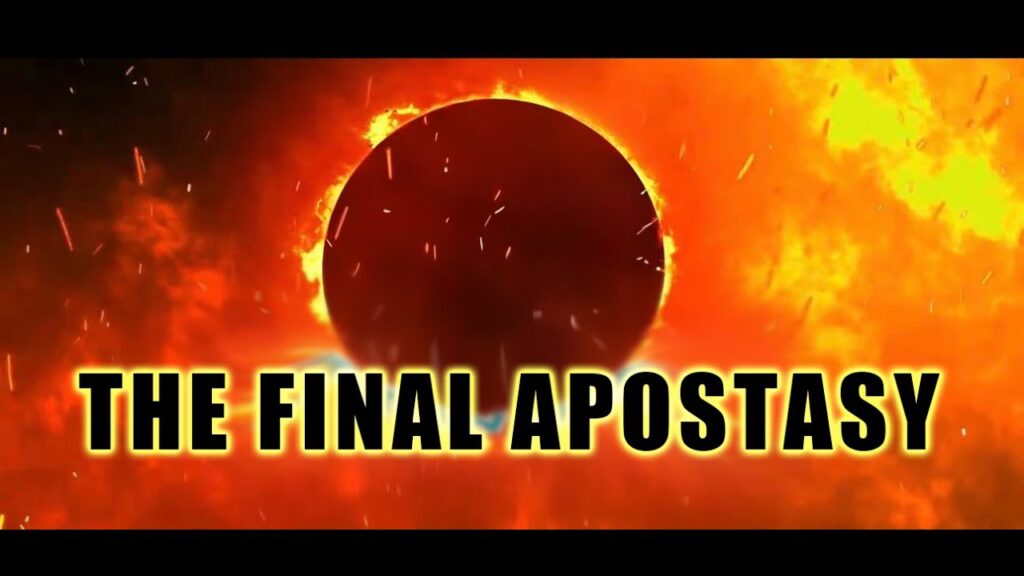 THE FINAL APOSTASY